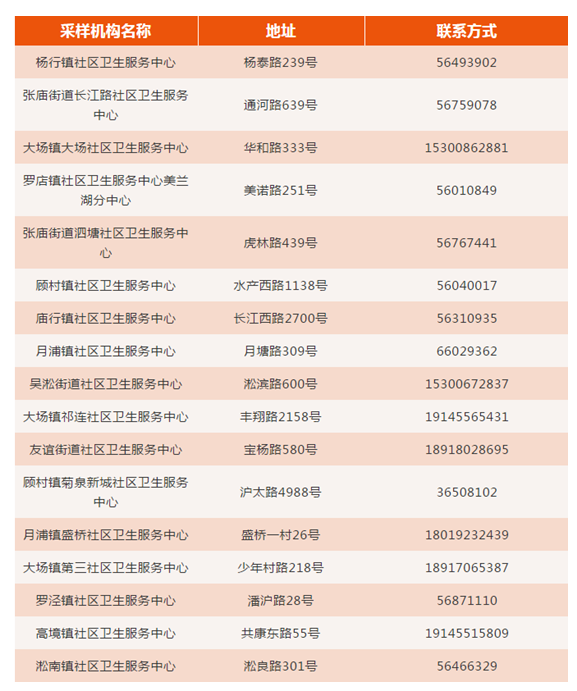 | 采样机构名称 | 地址 | 联系方式 |
|---|---|---|
| 杨行镇社区卫生服务中心 | 杨泰路239号 | 56493902 |
| 张庙街道长江路社区卫生服务中心 | 通河路639号 | 56759078 |
| 大场镇大场社区卫生服务中心 | 华和路333号 | 15300862881 |
| 罗店镇社区卫生服务中心美兰湖分中心 | 美诺路251号 | 56010849 |
| 张庙街道泗塘社区卫生服务中心 | 虎林路439号 | 56767441 |
| 顾村镇社区卫生服务中心 | 水产西路1138号 | 56040017 |
| 庙行镇社区卫生服务中心 | 长江西路2700号 | 56310935 |
| 月浦镇社区卫生服务中心 | 月塘路309号 | 66029362 |
| 吴淞街道社区卫生服务中心 | 淞滨路600号 | 15300672837 |
| 大场镇祁连社区卫生服务中心 | 丰翔路2158号 | 19145565431 |
| 友谊街道社区卫生服务中心 | 宝杨路580号 | 18918028695 |
| 顾村镇菊泉新城社区卫生服务中心 | 沪太路4988号 | 36508102 |
| 月浦镇盛桥社区卫生服务中心 | 盛桥一村26号 | 18019232439 |
| 大场镇第三社区卫生服务中心 | 少年村路218号 | 18917065387 |
| 罗泾镇社区卫生服务中心 | 潘沪路28号 | 56871110 |
| 高境镇社区卫生服务中心 | 共康东路55号 | 19145515809 |
| 淞南镇社区卫生服务中心 | 淞良路301号 | 56466329 |